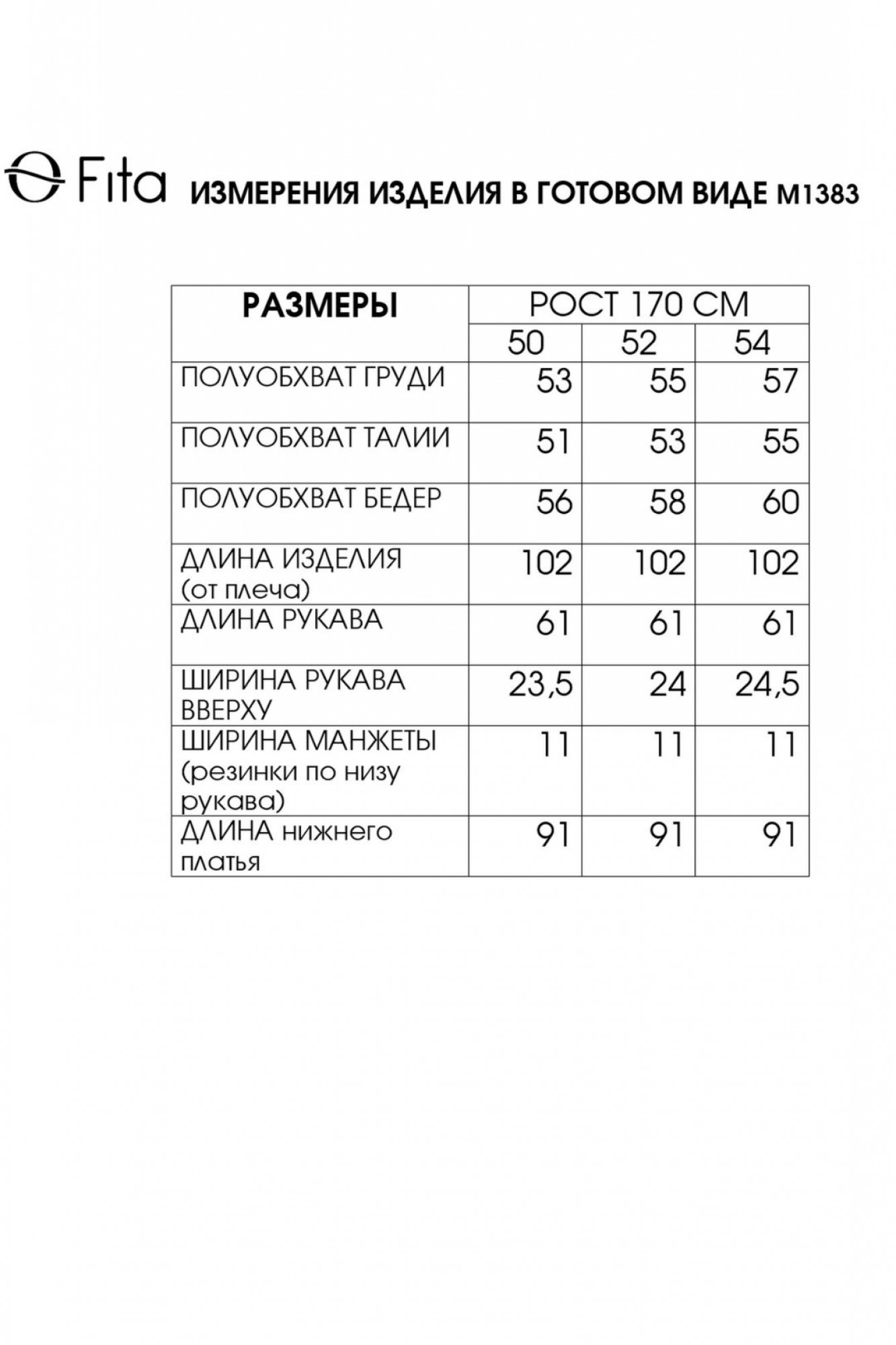 Fita ИЗМЕРЕНИЯ ИЗДЕЛИЯ В ГОТОВОМ ВИДЕ М1383

| РАЗМЕРЫ | РОСТ 170 СМ | | |
|---|---|---|---|
| | 50 | 52 | 54 |
| ПОЛУОБХВАТ ГРУДИ | 53 | 55 | 57 |
| ПОЛУОБХВАТ ТАЛИИ | 51 | 53 | 55 |
| ПОЛУОБХВАТ БЕДЕР | 56 | 58 | 60 |
| ДЛИНА ИЗДЕЛИЯ (от плеча) | 102 | 102 | 102 |
| ДЛИНА РУКАВА | 61 | 61 | 61 |
| ШИРИНА РУКАВА ВВЕРХУ | 23,5 | 24 | 24,5 |
| ШИРИНА МАНЖЕТЫ (резинки по низу рукава) | 11 | 11 | 11 |
| ДЛИНА нижнего платья | 91 | 91 | 91 |